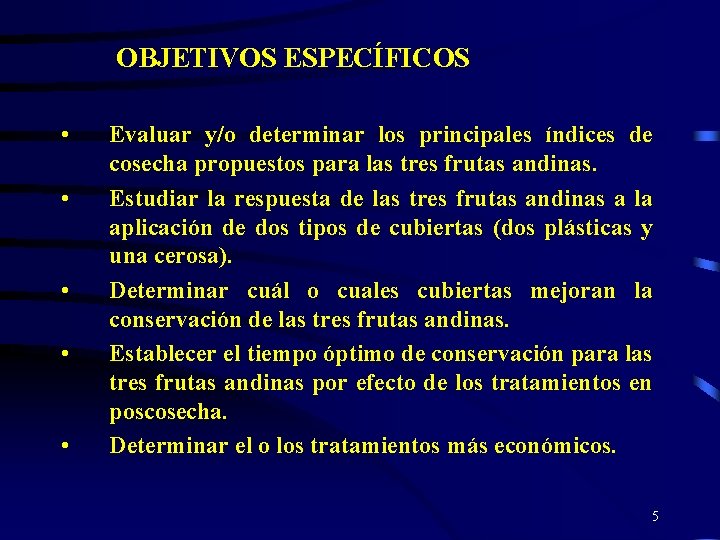 OBJETIVOS ESPECÍFICOS

• Evaluar y/o determinar los principales índices de cosecha propuestos para las tres frutas andinas.

• Estudiar la respuesta de las tres frutas andinas a la aplicación de dos tipos de cubiertas (dos plásticas y una cerosa).

• Determinar cuál o cuales cubiertas mejoran la conservación de las tres frutas andinas.

• Establecer el tiempo óptimo de conservación para las tres frutas andinas por efecto de los tratamientos en poscosecha.

• Determinar el o los tratamientos más económicos.

5